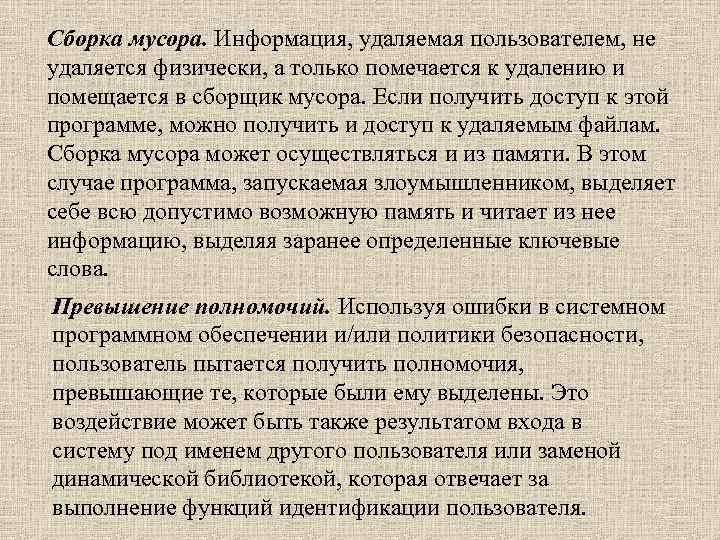 Сборка мусора. Информация, удаляемая пользователем, не удаляется физически, а только помечается к удалению и помещается в сборщик мусора. Если получить доступ к этой программе, можно получить и доступ к удаляемым файлам. Сборка мусора может осуществляться и из памяти. В этом случае программа, запускаемая злоумышленником, выделяет себе всю допустимо возможную память и читает из нее информацию, выделяя заранее определенные ключевые слова.

Превышение полномочий. Используя ошибки в системном программном обеспечении и/или политики безопасности, пользователь пытается получить полномочия, превышающие те, которые были ему выделены. Это воздействие может быть также результатом входа в систему под именем другого пользователя или заменой динамической библиотекой, которая отвечает за выполнение функций идентификации пользователя.